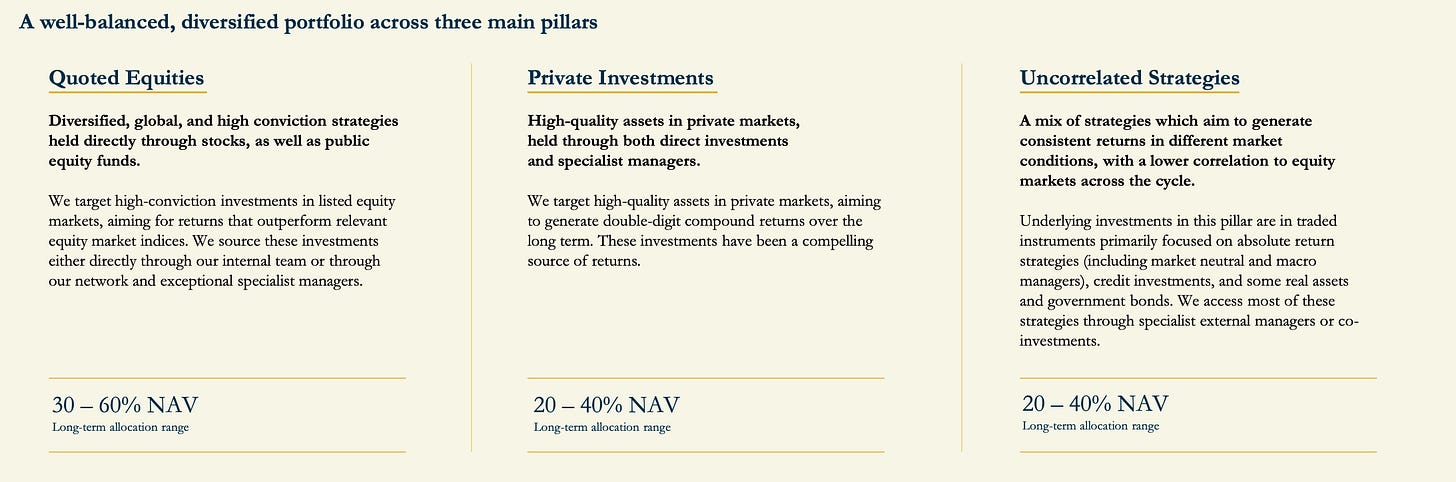 A well-balanced, diversified portfolio across three main pillars

Quoted Equities

Diversified, global, and high conviction strategies held directly through stocks, as well as public equity funds.

We target high-conviction investments in listed equity markets, aiming for returns that outperform relevant equity market indices. We source these investments either directly through our internal team or through our network and exceptional specialist managers.

30 – 60% NAV
Long-term allocation range

Private Investments

High-quality assets in private markets, held through both direct investments and specialist managers.

We target high-quality assets in private markets, aiming to generate double-digit compound returns over the long term. These investments have been a compelling source of returns.

20 – 40% NAV
Long-term allocation range

Uncorrelated Strategies

A mix of strategies which aim to generate consistent returns in different market conditions, with a lower correlation to equity markets across the cycle.

Underlying investments in this pillar are in traded instruments primarily focused on absolute return strategies (including market neutral and macro managers), credit investments, and some real assets and government bonds. We access most of these strategies through specialist external managers or co-investments.

20 – 40% NAV
Long-term allocation range